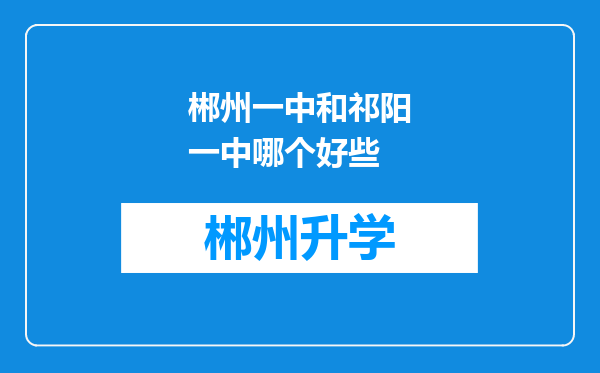 郴州一中和祁阳一中哪个好些

郴州升学